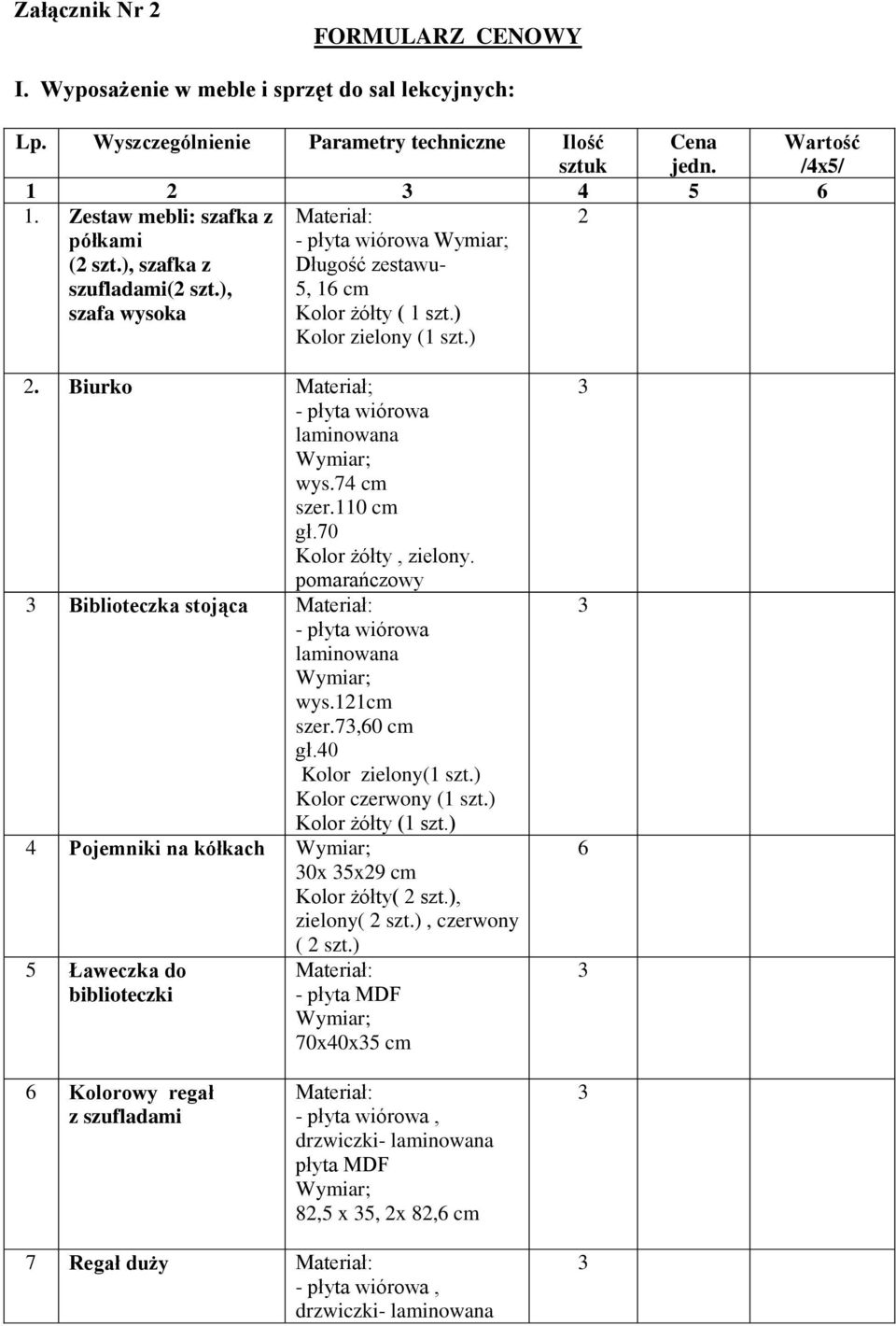 Załącznik Nr 2

FORMULARZ CENOWY

I. Wyposażenie w meble i sprzęt do sal lekcyjnych:

| Lp. | Wyszczególnienie | Parametry techniczne | Ilość sztuk | Cena jedn. | Wartość /4x5/ |
|---|---|---|---|---|---|
| 1 | 2 | 3 | 4 | 5 | 6 |
| 1. | Zestaw mebli: szafka z półkami (2 szt.), szafka z szufladami(2 szt.), szafa wysoka | Materiał: - płyta wiórowa Wymiar; Długość zestawu- 5, 16 cm Kolor żółty ( 1 szt.) Kolor zielony (1 szt.) | 2 | | |
| 2. | Biurko | Materiał; - płyta wiórowa laminowana Wymiar; wys.74 cm szer.110 cm gł.70 Kolor żółty , zielony. pomarańczowy | 3 | | |
| 3 | Biblioteczka stojąca | Materiał: - płyta wiórowa laminowana Wymiar; wys.121cm szer.73,60 cm gł.40 Kolor zielony(1 szt.) Kolor czerwony (1 szt.) Kolor żółty (1 szt.) | 3 | | |
| 4 | Pojemniki na kółkach | Wymiar; 30x 35x29 cm Kolor żółty( 2 szt.), zielony( 2 szt.) , czerwony ( 2 szt.) | 6 | | |
| 5 | Ławeczka do biblioteczki | Materiał: - płyta MDF Wymiar; 70x40x35 cm | 3 | | |
| 6 | Kolorowy regał z szufladami | Materiał: - płyta wiórowa , drzwiczki- laminowana płyta MDF Wymiar; 82,5 x 35, 2x 82,6 cm | 3 | | |
| 7 | Regał duży | Materiał: - płyta wiórowa , drzwiczki- laminowana | 3 | | |